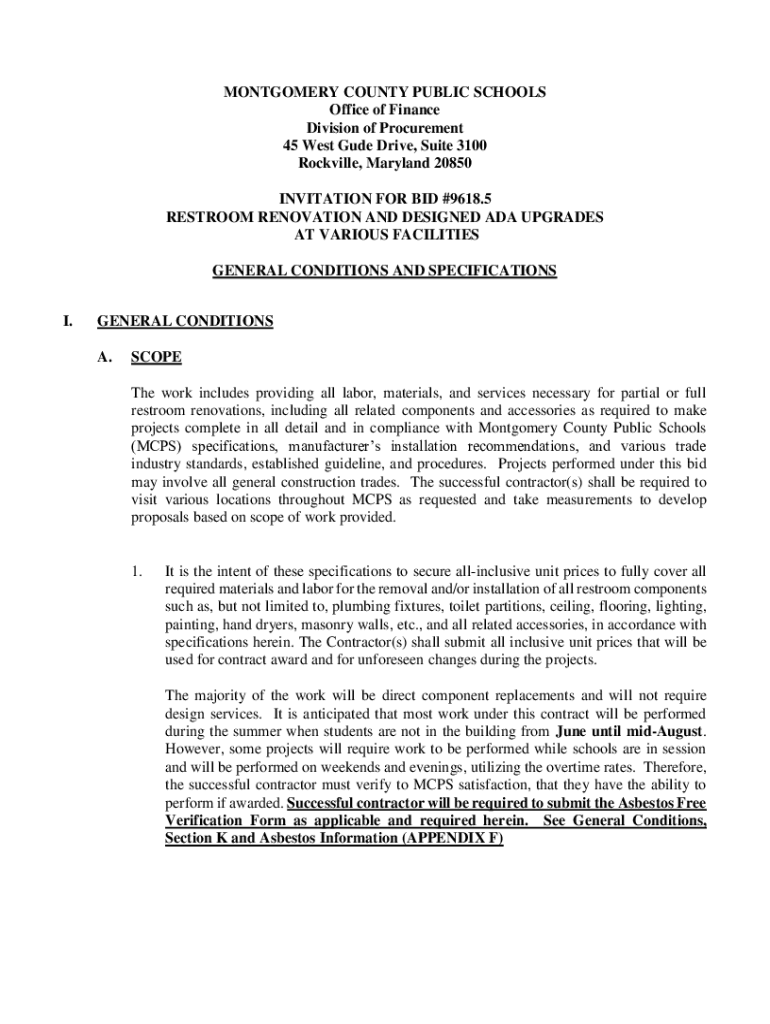 MONTGOMERY COUNTY PUBLIC SCHOOLS
Office of Finance
Division of Procurement
45 West Gude Drive, Suite 3100
Rockville, Maryland 20850

INVITATION FOR BID #9618.5
RESTROOM RENOVATION AND DESIGNED ADA UPGRADES
AT VARIOUS FACILITIES

GENERAL CONDITIONS AND SPECIFICATIONS

I. GENERAL CONDITIONS

A. SCOPE

The work includes providing all labor, materials, and services necessary for partial or full restroom renovations, including all related components and accessories as required to make projects complete in all detail and in compliance with Montgomery County Public Schools (MCPS) specifications, manufacturer's installation recommendations, and various trade industry standards, established guideline, and procedures. Projects performed under this bid may involve all general construction trades. The successful contractor(s) shall be required to visit various locations throughout MCPS as requested and take measurements to develop proposals based on scope of work provided.

1. It is the intent of these specifications to secure all-inclusive unit prices to fully cover all required materials and labor for the removal and/or installation of all restroom components such as, but not limited to, plumbing fixtures, toilet partitions, ceiling, flooring, lighting, painting, hand dryers, masonry walls, etc., and all related accessories, in accordance with specifications herein. The Contractor(s) shall submit all inclusive unit prices that will be used for contract award and for unforeseen changes during the projects.

The majority of the work will be direct component replacements and will not require design services. It is anticipated that most work under this contract will be performed during the summer when students are not in the building from June until mid-August. However, some projects will require work to be performed while schools are in session and will be performed on weekends and evenings, utilizing the overtime rates. Therefore, the successful contractor must verify to MCPS satisfaction, that they have the ability to perform if awarded. Successful contractor will be required to submit the Asbestos Free Verification Form as applicable and required herein. See General Conditions, Section K and Asbestos Information (APPENDIX F)